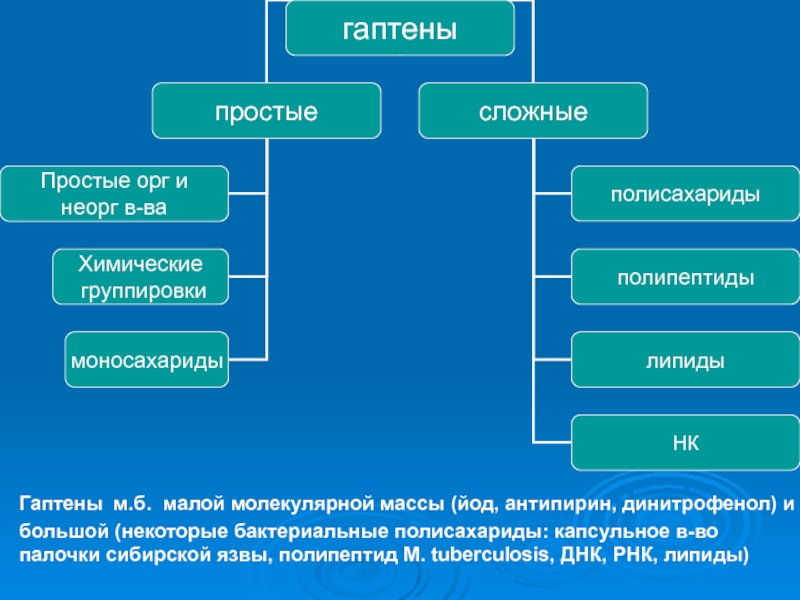 гаптены

простые

сложные

Простые орг и неорг в-ва

Химические группировки

моносахариды

полисахариды

полипептиды

липиды

НК

Гаптены м.б. малой молекулярной массы (йод, антипирин, динитрофенол) и большой (некоторые бактериальные полисахариды: капсульное в-во палочки сибирской язвы, полипептид M. tuberculosis, ДНК, РНК, липиды)